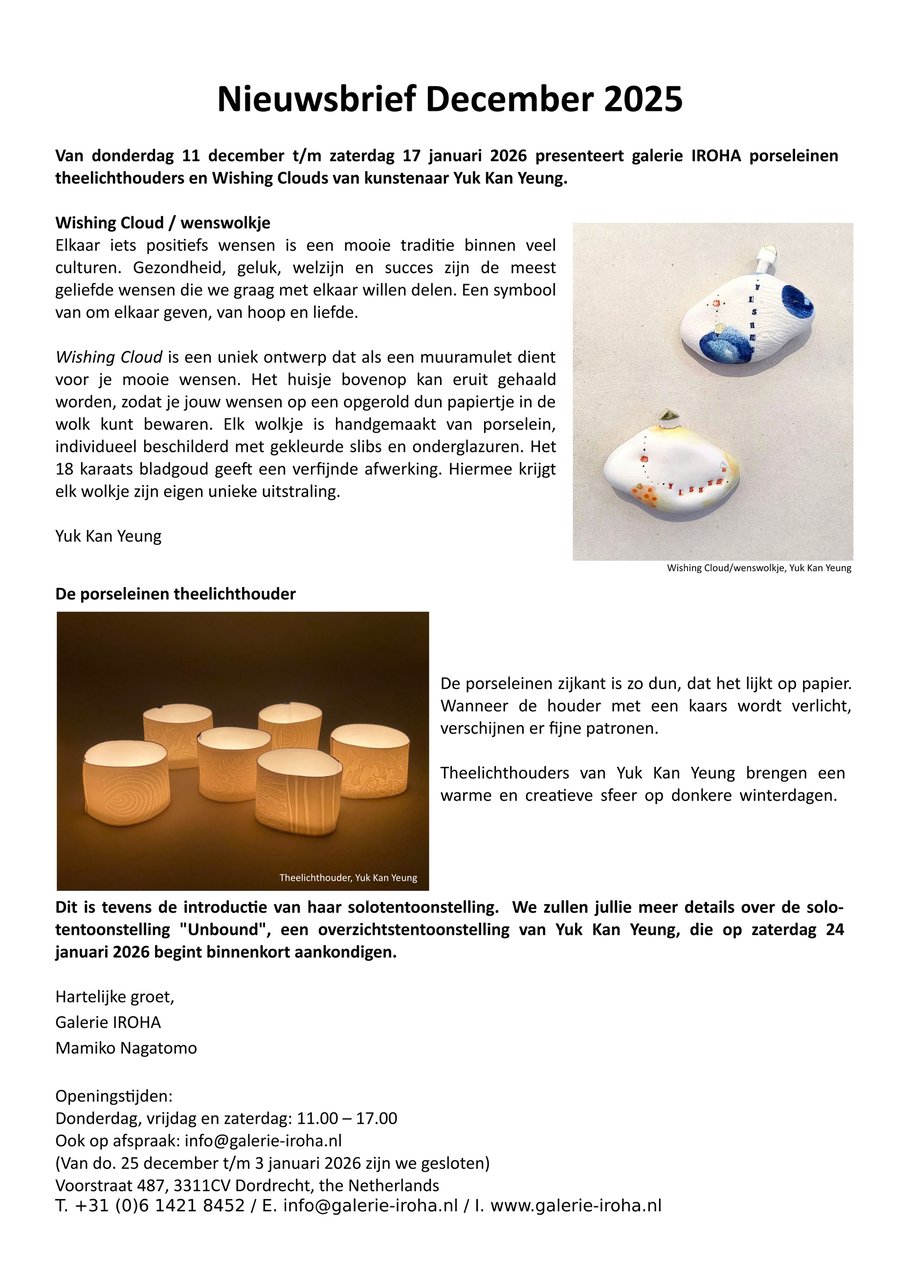 Nieuwsbrief December 2025

Van donderdag 11 december t/m zaterdag 17 januari 2026 presenteert galerie IROHA porseleinen theelichthouders en Wishing Clouds van kunstenaar Yuk Kan Yeung.

Wishing Cloud / wenswolkje
Elkaar iets positiefs wensen is een mooie traditie binnen veel culturen. Gezondheid, geluk, welzijn en succes zijn de meest geliefde wensen die we graag met elkaar willen delen. Een symbool van om elkaar geven, van hoop en liefde.

Wishing Cloud is een uniek ontwerp dat als een muuramulet dient voor je mooie wensen. Het huisje bovenop kan eruit gehaald worden, zodat je jouw wensen op een opgerold dun papiertje in de wolk kunt bewaren. Elk wolkje is handgemaakt van porselein, individueel beschilderd met gekleurde slibs en onderglazuren. Het 18 karaats bladgoud geeft een verfijnde afwerking. Hiermee krijgt elk wolkje zijn eigen unieke uitstraling.

Yuk Kan Yeung

Wishing Cloud/wenswolkje, Yuk Kan Yeung

De porseleinen theelichthouder

Theelichthouder, Yuk Kan Yeung

De porseleinen zijkant is zo dun, dat het lijkt op papier. Wanneer de houder met een kaars wordt verlicht, verschijnen er fijne patronen.

Theelichthouders van Yuk Kan Yeung brengen een warme en creatieve sfeer op donkere winterdagen.

Dit is tevens de introductie van haar solotentoonstelling. We zullen jullie meer details over de solotentoonstelling "Unbound", een overzichtstentoonstelling van Yuk Kan Yeung, die op zaterdag 24 januari 2026 begint binnenkort aankondigen.

Hartelijke groet,
Galerie IROHA
Mamiko Nagatomo

Openingstijden:
Donderdag, vrijdag en zaterdag: 11.00 – 17.00
Ook op afspraak: info@galerie-iroha.nl
(Van do. 25 december t/m 3 januari 2026 zijn we gesloten)
Voorstraat 487, 3311CV Dordrecht, the Netherlands
T. +31 (0)6 1421 8452 / E. info@galerie-iroha.nl / I. www.galerie-iroha.nl